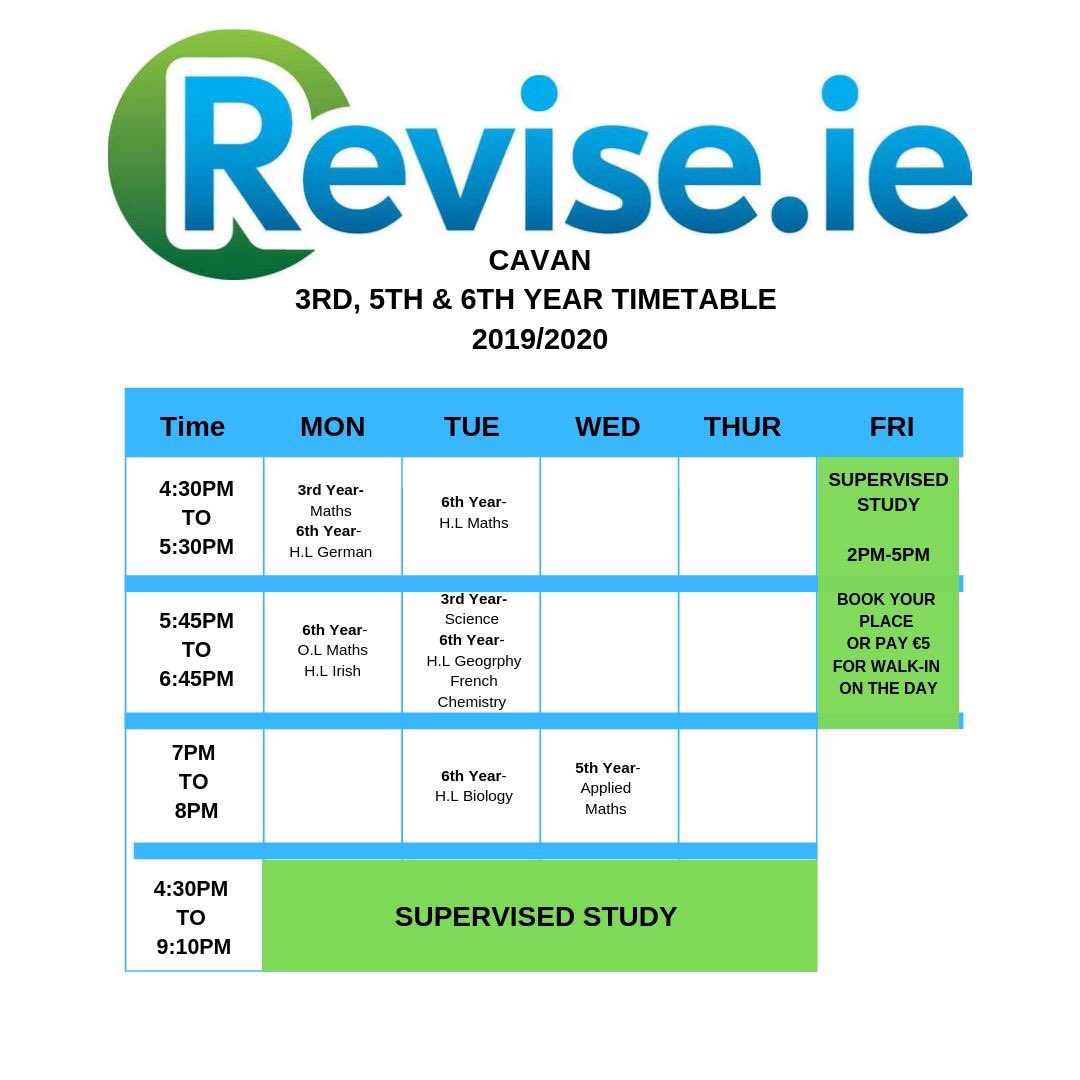 Revise.ie

CAVAN
3RD, 5TH & 6TH YEAR TIMETABLE
2019/2020

| Time | MON | TUE | WED | THUR | FRI |
|---|---|---|---|---|---|
| 4:30PM TO 5:30PM | 3rd Year- Maths 6th Year- H.L German | 6th Year- H.L Maths | | | SUPERVISED STUDY 2PM-5PM |
| 5:45PM TO 6:45PM | 6th Year- O.L Maths H.L Irish | 3rd Year- Science 6th Year- H.L Geogrphy French Chemistry | | | BOOK YOUR PLACE OR PAY €5 FOR WALK-IN ON THE DAY |
| 7PM TO 8PM | | 6th Year- H.L Biology | 5th Year- Applied Maths | | |
| 4:30PM TO 9:10PM | SUPERVISED STUDY | | | | |